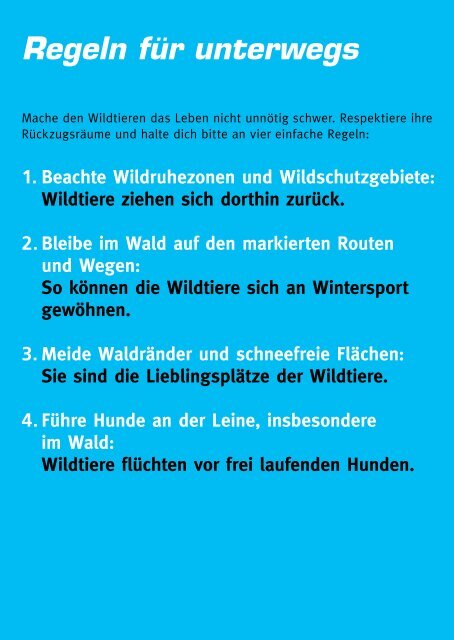 Regeln für unterwegs

Mache den Wildtieren das Leben nicht unnötig schwer. Respektiere ihre Rückzugsräume und halte dich bitte an vier einfache Regeln:

1. Beachte Wildruhezonen und Wildschutzgebiete: Wildtiere ziehen sich dorthin zurück.

2. Bleibe im Wald auf den markierten Routen und Wegen: So können die Wildtiere sich an Wintersport gewöhnen.

3. Meide Waldränder und schneefreie Flächen: Sie sind die Lieblingsplätze der Wildtiere.

4. Führe Hunde an der Leine, insbesondere im Wald: Wildtiere flüchten vor frei laufenden Hunden.